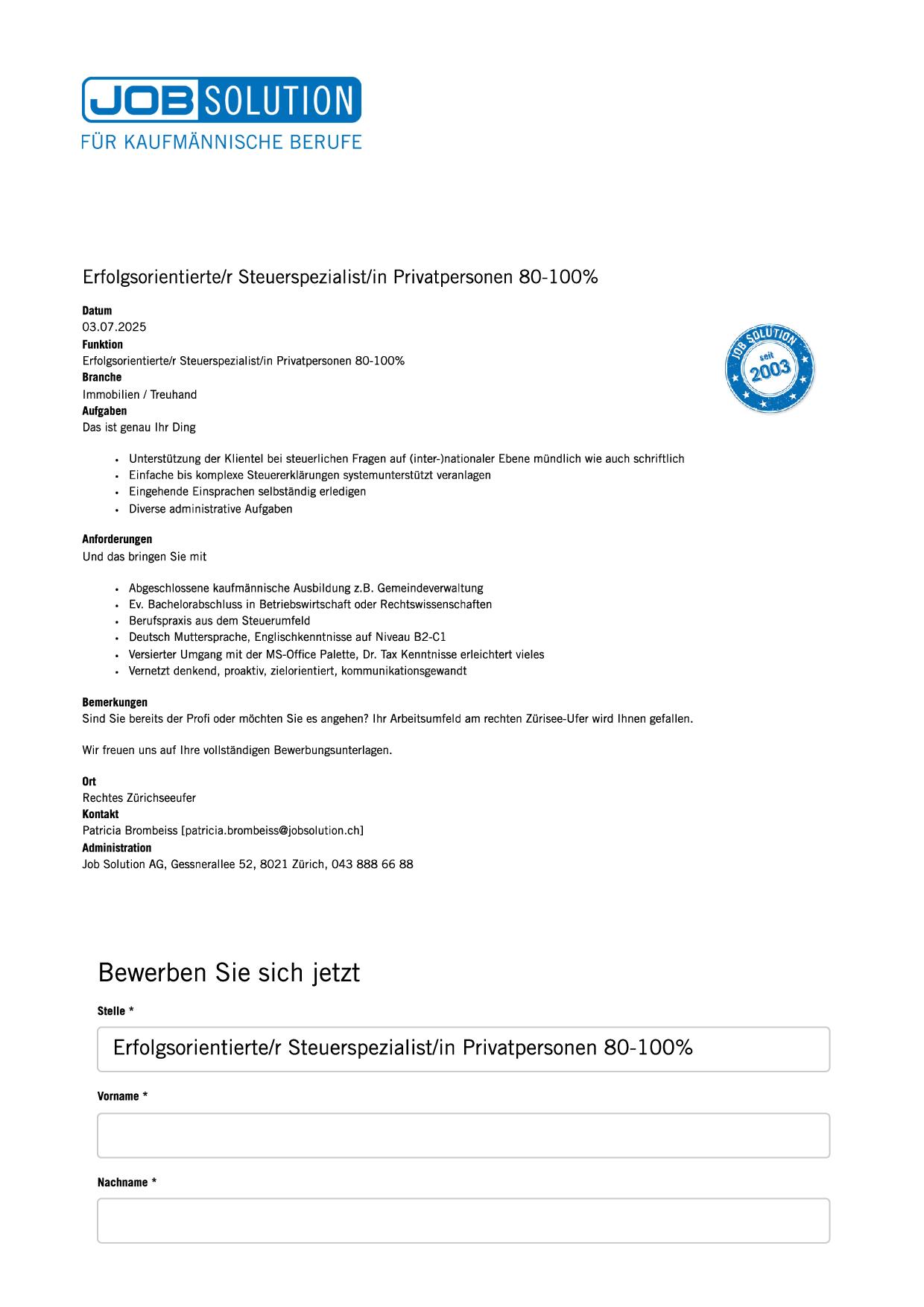 JOB SOLUTION
FÜR KAUFMÄNNISCHE BERUFE

Erfolgsorientierte/r Steuerspezialist/in Privatpersonen 80-100%

Datum
03.07.2025
Funktion
Erfolgsorientierte/r Steuerspezialist/in Privatpersonen 80-100%
Branche
Immobilien / Treuhand
Aufgaben
Das ist genau Ihr Ding

JOB SOLUTION seit 2003

- Unterstützung der Klientel bei steuerlichen Fragen auf (inter-)nationaler Ebene mündlich wie auch schriftlich
- Einfache bis komplexe Steuererklärungen systemunterstützt veranlagen
- Eingehende Einsprachen selbständig erledigen
- Diverse administrative Aufgaben

Anforderungen
Und das bringen Sie mit

- Abgeschlossene kaufmännische Ausbildung z.B. Gemeindeverwaltung
- Ev. Bachelorabschluss in Betriebswirtschaft oder Rechtswissenschaften
- Berufspraxis aus dem Steuerumfeld
- Deutsch Muttersprache, Englischkenntnisse auf Niveau B2-C1
- Versierter Umgang mit der MS-Office Palette, Dr. Tax Kenntnisse erleichtert vieles
- Vernetzt denkend, proaktiv, zielorientiert, kommunikationsgewandt

Bemerkungen
Sind Sie bereits der Profi oder möchten Sie es angehen? Ihr Arbeitsumfeld am rechten Zürisee-Ufer wird Ihnen gefallen.

Wir freuen uns auf Ihre vollständigen Bewerbungsunterlagen.

Ort
Rechtes Zürichseeufer
Kontakt
Patricia Brombeiss [patricia.brombeiss@jobsolution.ch]
Administration
Job Solution AG, Gessnerallee 52, 8021 Zürich, 043 888 66 88

Bewerben Sie sich jetzt

Stelle *
Erfolgsorientierte/r Steuerspezialist/in Privatpersonen 80-100%

Vorname *

Nachname *